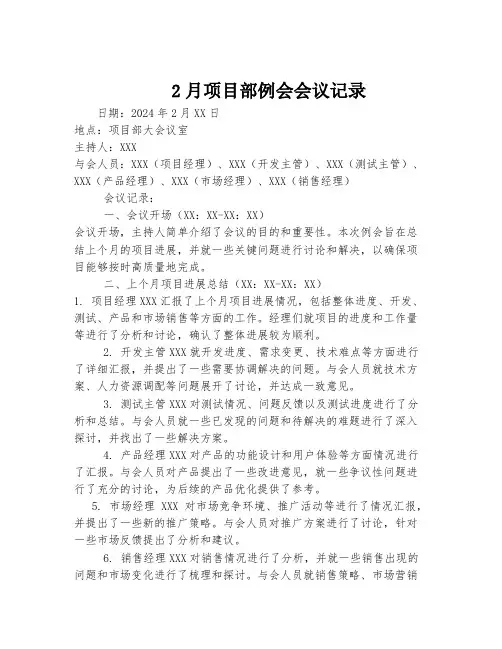 2月项目部例会会议记录

日期：2024年2月XX日

地点：项目部大会议室

主持人：XXX

与会人员：XXX（项目经理）、XXX（开发主管）、XXX（测试主管）、XXX（产品经理）、XXX（市场经理）、XXX（销售经理）

会议记录：

一、会议开场（XX：XX-XX：XX）

会议开场，主持人简单介绍了会议的目的和重要性。本次例会旨在总结上个月的项目进展，并就一些关键问题进行讨论和解决，以确保项目能够按时高质量地完成。

二、上个月项目进展总结（XX：XX-XX：XX）

1. 项目经理XXX汇报了上个月项目进展情况，包括整体进度、开发、测试、产品和市场销售等方面的工作。经理们就项目的进度和工作量等进行了分析和讨论，确认了整体进展较为顺利。

2. 开发主管XXX就开发进度、需求变更、技术难点等方面进行了详细汇报，并提出了一些需要协调解决的问题。与会人员就技术方案、人力资源调配等问题展开了讨论，并达成一致意见。

3. 测试主管XXX对测试情况、问题反馈以及测试进度进行了分析和总结。与会人员就一些已发现的问题和待解决的难题进行了深入探讨，并找出了一些解决方案。

4. 产品经理XXX对产品的功能设计和用户体验等方面情况进行了汇报。与会人员对产品提出了一些改进意见，就一些争议性问题进行了充分的讨论，为后续的产品优化提供了参考。

5. 市场经理 XXX 对市场竞争环境、推广活动等进行了情况汇报，并提出了一些新的推广策略。与会人员对推广方案进行了讨论，针对一些市场反馈提出了分析和建议。

6. 销售经理XXX对销售情况进行了分析，并就一些销售出现的问题和市场变化进行了梳理和探讨。与会人员就销售策略、市场营销